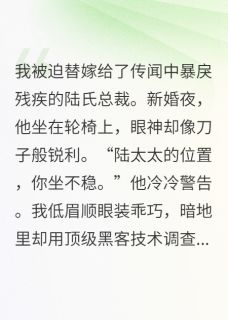 我被迫替嫁给了传闻中暴戾残疾的陆氏总裁。新婚夜，他坐在轮椅上，眼神却像刀子般锐利。“陆太太的位置，你坐不稳。”他冷冷警告。我低眉顺眼装乖巧，暗地里却用顶级黑客技术调查...